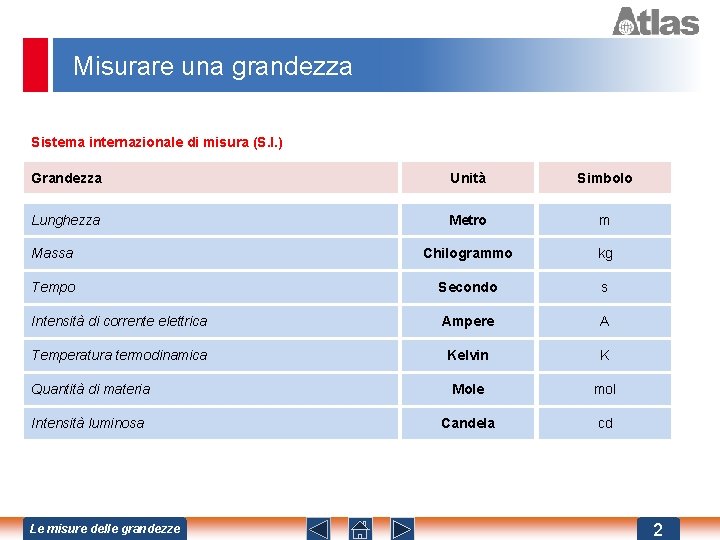 Atlas

Misurare una grandezza

Sistema internazionale di misura (S.I.)

| Grandezza | Unità | Simbolo |
|---|---|---|
| Lunghezza | Metro | m |
| Massa | Chilogrammo | kg |
| Tempo | Secondo | s |
| Intensità di corrente elettrica | Ampere | A |
| Temperatura termodinamica | Kelvin | K |
| Quantità di materia | Mole | mol |
| Intensità luminosa | Candela | cd |

Le misure delle grandezze

2